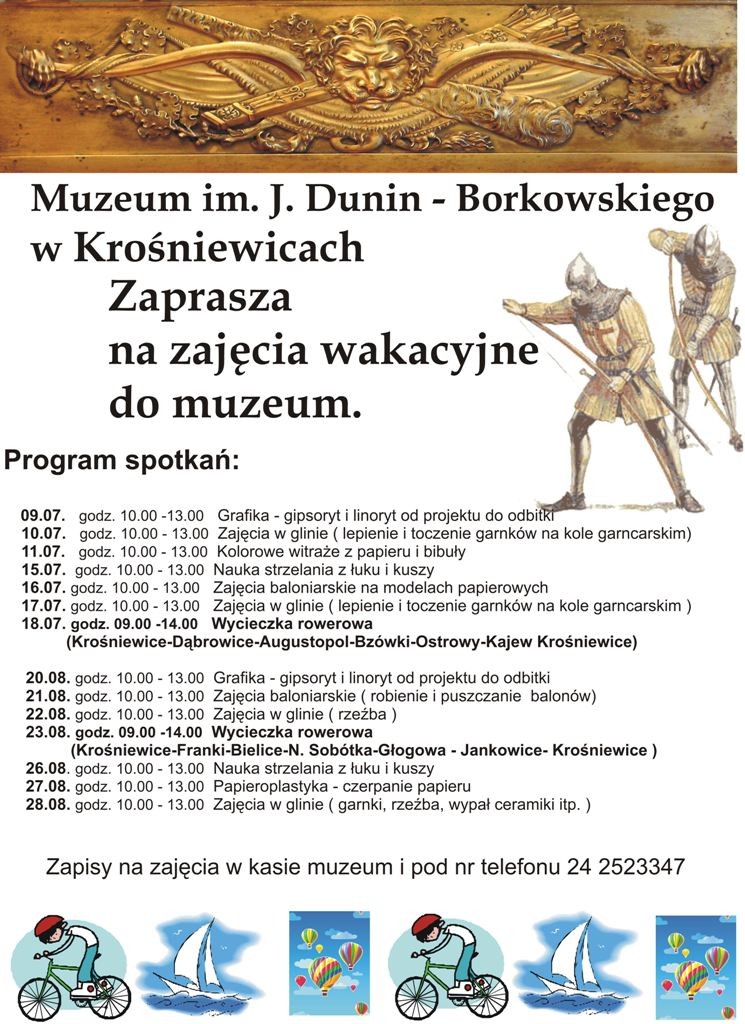 Muzeum im. J. Dunin - Borkowskiego w Krośniewicach

Zaprasza na zajęcia wakacyjne do muzeum.

Program spotkań:

09.07. godz. 10.00 -13.00 Grafika - gipsoryt i linoryt od projektu do odbitki
10.07. godz. 10.00 - 13.00 Zajęcia w glinie ( lepienie i toczenie garnków na kole garncarskim)
11.07. godz. 10.00 - 13.00 Kolorowe witraże z papieru i bibuły
15.07. godz. 10.00 - 13.00 Nauka strzelania z łuku i kuszy
16.07. godz. 10.00 - 13.00 Zajęcia baloniarskie na modelach papierowych
17.07. godz. 10.00 - 13.00 Zajęcia w glinie ( lepienie i toczenie garnków na kole garncarskim )
18.07. godz. 09.00 -14.00 Wycieczka rowerowa
(Krośniewice-Dąbrowice-Augustopol-Bzówki-Ostrowy-Kajew Krośniewice)

20.08. godz. 10.00 - 13.00 Grafika - gipsoryt i linoryt od projektu do odbitki
21.08. godz. 10.00 - 13.00 Zajęcia baloniarskie ( robienie i puszczanie balonów)
22.08. godz. 10.00 - 13.00 Zajęcia w glinie ( rzeźba )
23.08. godz. 09.00 -14.00 Wycieczka rowerowa
(Krośniewice-Franki-Bielice-N. Sobótka-Głogowa - Jankowice- Krośniewice )
26.08. godz. 10.00 - 13.00 Nauka strzelania z łuku i kuszy
27.08. godz. 10.00 - 13.00 Papieroplastyka - czerpanie papieru
28.08. godz. 10.00 - 13.00 Zajęcia w glinie ( garnki, rzeźba, wypał ceramiki itp. )

Zapisy na zajęcia w kasie muzeum i pod nr telefonu 24 2523347